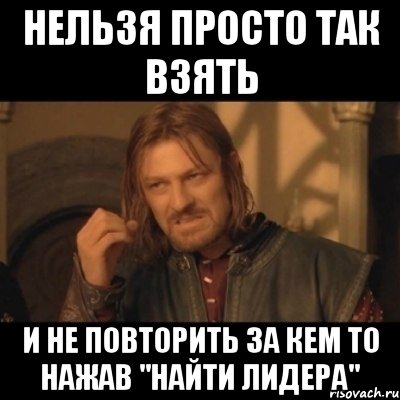 НЕЛЬЗЯ ПРОСТО ТАК ВЗЯТЬ

И НЕ ПОВТОРИТЬ ЗА КЕМ ТО НАЖАВ "НАЙТИ ЛИДЕРА"

risovach.ru